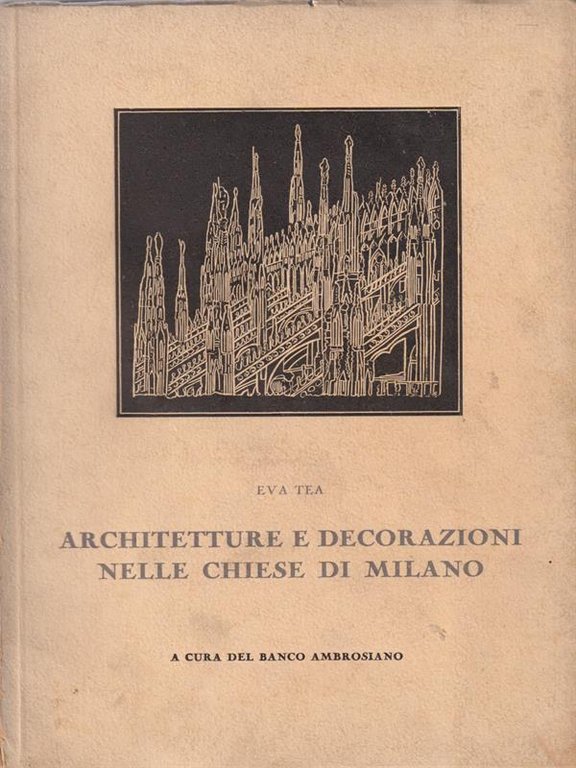 EVA TEA

ARCHITETTURE E DECORAZIONI NELLE CHIESE DI MILANO

A CURA DEL BANCO AMBROSIANO